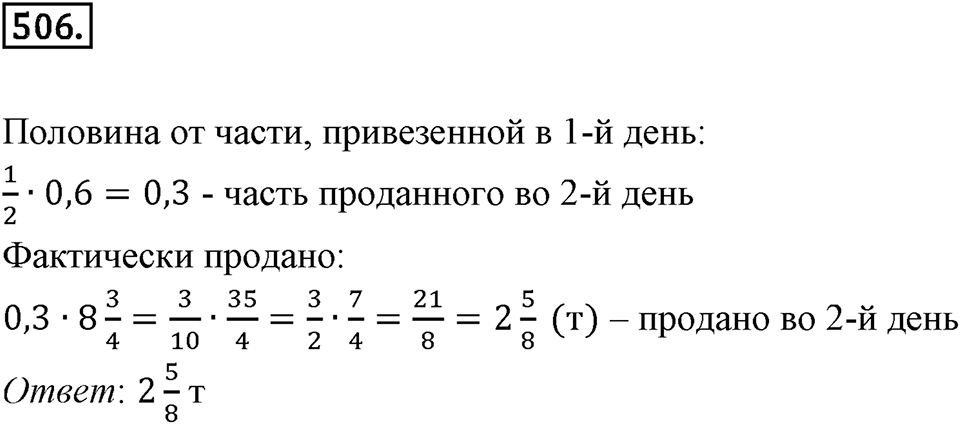 506.

Половина от части, привезенной в 1-й день:
$\frac{1}{2} \cdot 0,6 = 0,3$ - часть проданного во 2-й день
Фактически продано:
$0,3 \cdot 8\frac{3}{4} = \frac{3}{10} \cdot \frac{35}{4} = \frac{3}{2} \cdot \frac{7}{4} = \frac{21}{8} = 2\frac{5}{8}$ (т) – продано во 2-й день
Ответ: $2\frac{5}{8}$ т